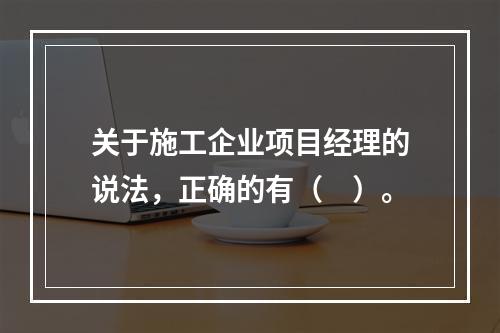 关于施工企业项目经理的说法，正确的有（　）。